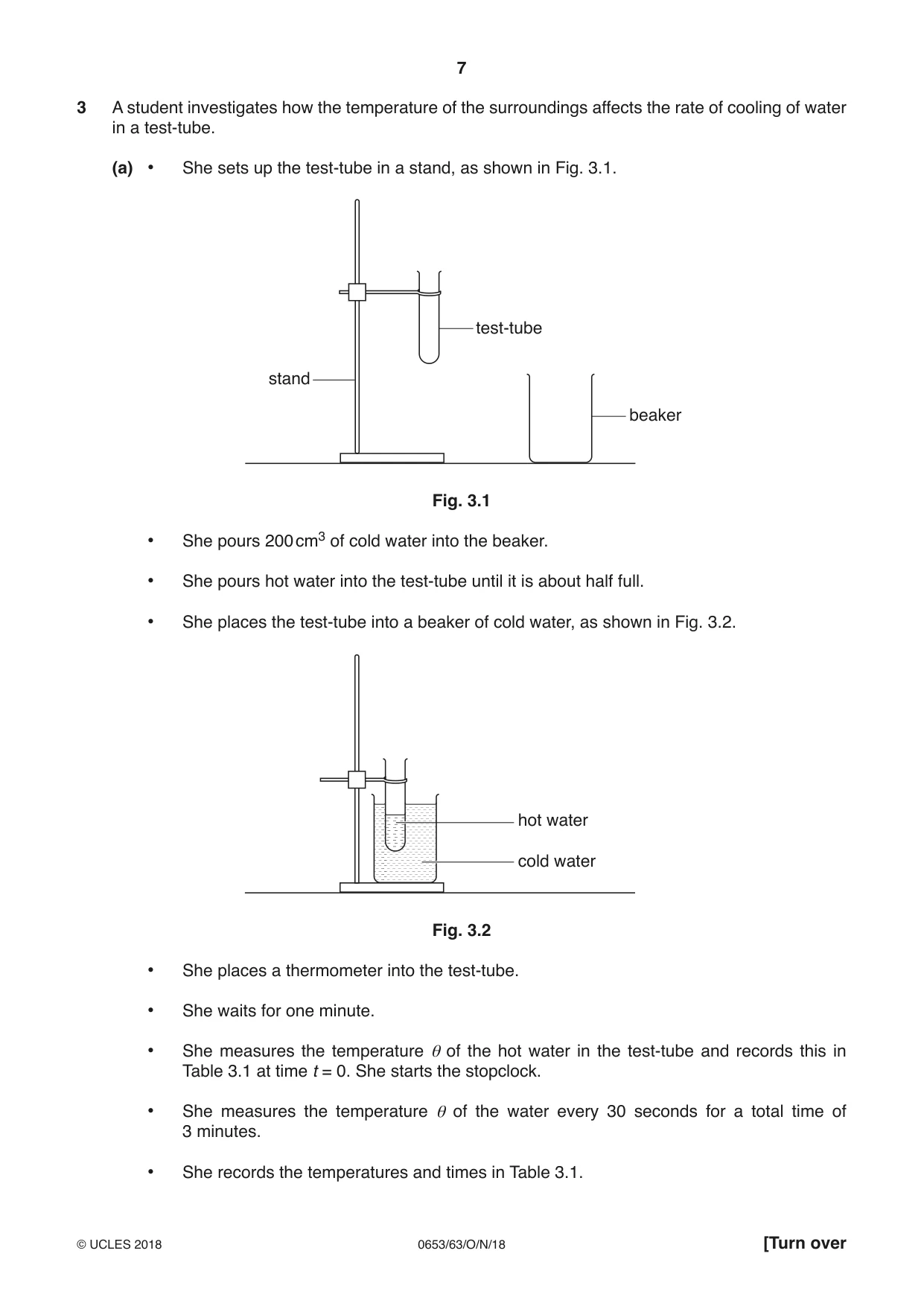 7

3 A student investigates how the temperature of the surroundings affects the rate of cooling of water in a test-tube.

(a) • She sets up the test-tube in a stand, as shown in Fig. 3.1.

test-tube

stand

beaker

Fig. 3.1

• She pours 200 $cm^3$ of cold water into the beaker.

• She pours hot water into the test-tube until it is about half full.

• She places the test-tube into a beaker of cold water, as shown in Fig. 3.2.

hot water

cold water

Fig. 3.2

• She places a thermometer into the test-tube.

• She waits for one minute.

• She measures the temperature $\theta$ of the hot water in the test-tube and records this in Table 3.1 at time $t = 0$. She starts the stopclock.

• She measures the temperature $\theta$ of the water every 30 seconds for a total time of 3 minutes.

• She records the temperatures and times in Table 3.1.

© UCLES 2018 0653/63/O/N/18 [Turn over